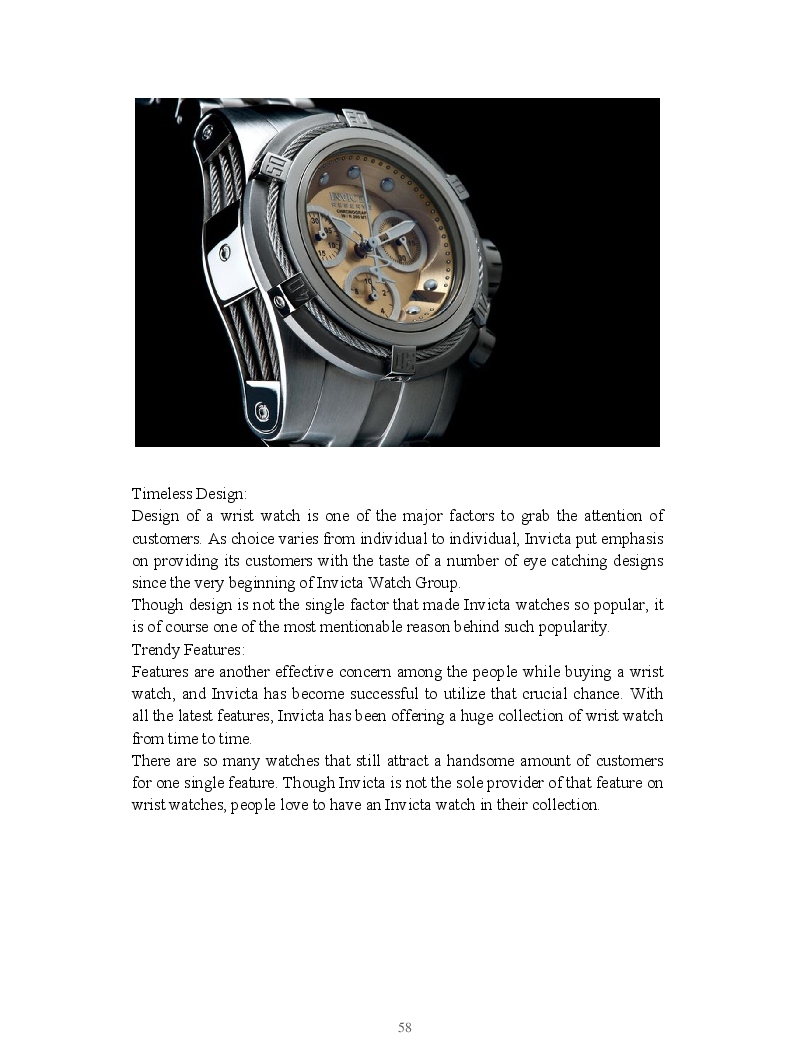 INVICTA
RESERVE

Timeless Design:
Design of a wrist watch is one of the major factors to grab the attention of customers. As choice varies from individual to individual, Invicta put emphasis on providing its customers with the taste of a number of eye catching designs since the very beginning of Invicta Watch Group.
Though design is not the single factor that made Invicta watches so popular, it is of course one of the most mentionable reason behind such popularity.
Trendy Features:
Features are another effective concern among the people while buying a wrist watch, and Invicta has become successful to utilize that crucial chance. With all the latest features, Invicta has been offering a huge collection of wrist watch from time to time.
There are so many watches that still attract a handsome amount of customers for one single feature. Though Invicta is not the sole provider of that feature on wrist watches, people love to have an Invicta watch in their collection.

58